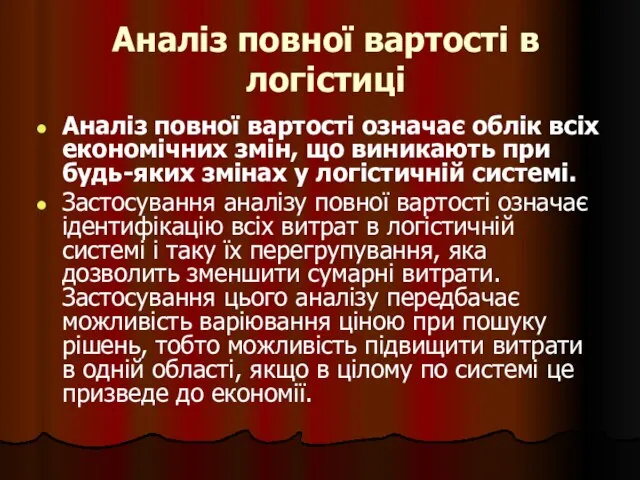 Аналіз повної вартості в логістиці

Аналіз повної вартості означає облік всіх економічних змін, що виникають при будь-яких змінах у логістичній системі.

Застосування аналізу повної вартості означає ідентифікацію всіх витрат в логістичній системі і таку їх перегрупування, яка дозволить зменшити сумарні витрати. Застосування цього аналізу передбачає можливість варіювання ціною при пошуку рішень, тобто можливість підвищити витрати в одній області, якщо в цілому по системі це призведе до економії.